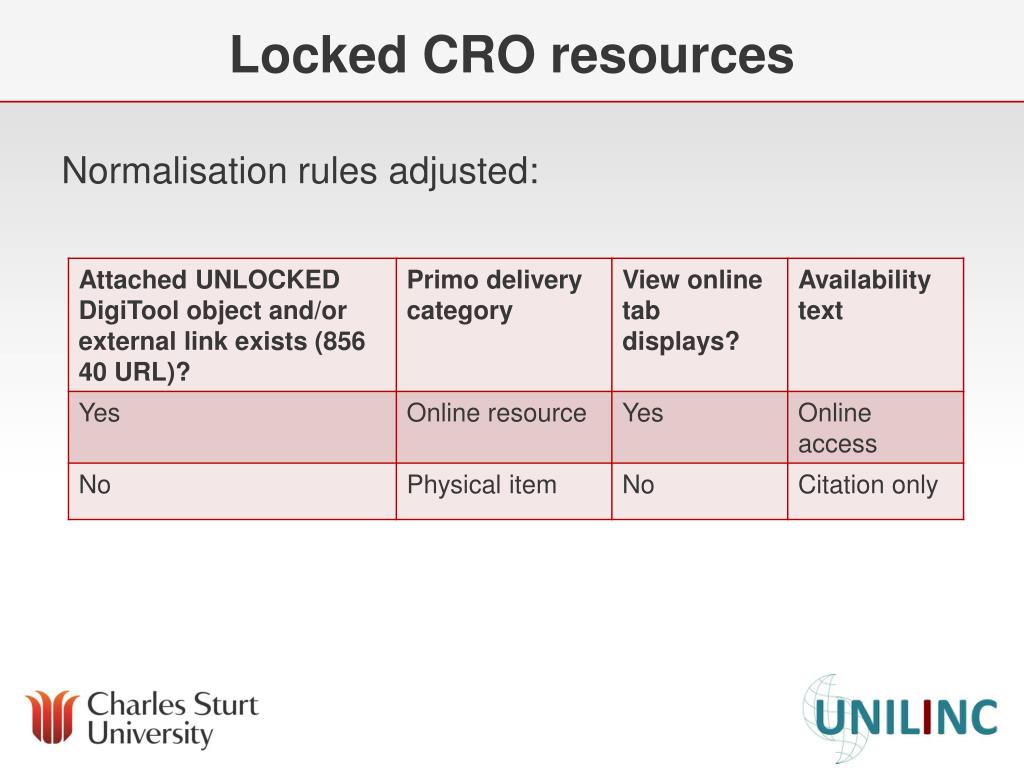 Locked CRO resources

Normalisation rules adjusted:

| Attached UNLOCKED DigiTool object and/or external link exists (856 40 URL)? | Primo delivery category | View online tab displays? | Availability text |
|---|---|---|---|
| Yes | Online resource | Yes | Online access |
| No | Physical item | No | Citation only |

Charles Sturt University

UNILINC